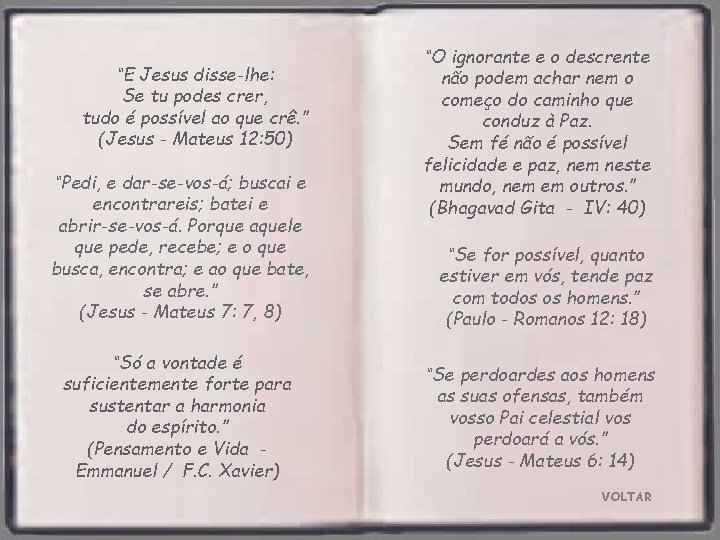 "E Jesus disse-lhe:
Se tu podes crer,
tudo é possível ao que crê."
(Jesus - Mateus 12:50)

"Pedi, e dar-se-vos-á; buscai e encontrareis; batei e abrir-se-vos-á. Porque aquele que pede, recebe; e o que busca, encontra; e ao que bate, se abre."
(Jesus - Mateus 7: 7, 8)

"Só a vontade é suficientemente forte para sustentar a harmonia do espírito."
(Pensamento e Vida - Emmanuel / F.C. Xavier)

"O ignorante e o descrente não podem achar nem o começo do caminho que conduz à Paz.
Sem fé não é possível felicidade e paz, nem neste mundo, nem em outros."
(Bhagavad Gita - IV: 40)

"Se for possível, quanto estiver em vós, tende paz com todos os homens."
(Paulo - Romanos 12: 18)

"Se perdoardes aos homens as suas ofensas, também vosso Pai celestial vos perdoará a vós."
(Jesus - Mateus 6: 14)

VOLTAR